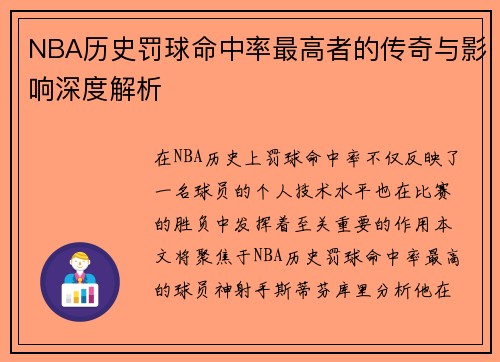 NBA历史罚球命中率最高者的传奇与影响深度解析

在NBA历史上罚球命中率不仅反映了一名球员的个人技术水平也在比赛的胜负中发挥着至关重要的作用本文将聚焦于NBA历史罚球命中率最高的球员神射手斯蒂芬库里分析他在